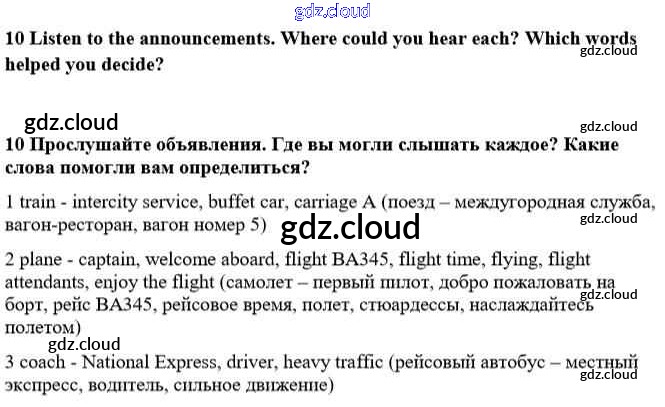 gdz.cloud

10 Listen to the announcements. Where could you hear each? Which words helped you decide?

gdz.cloud

gdz.cloud

gdz.cloud

10 Прослушайте объявления. Где вы могли слышать каждое? Какие слова помогли вам определиться?

1 train - intercity service, buffet car, carriage A (поезд – междугородная служба, вагон-ресторан, вагон номер 5)

gdz.cloud

gdz.cloud

2 plane - captain, welcome aboard, flight BA345, flight time, flying, flight attendants, enjoy the flight (самолет – первый пилот, добро пожаловать на борт, рейс BA345, рейсовое время, полет, стюардессы, наслаждайтесь полетом)

gdz.cloud

gdz.cloud

3 coach - National Express, driver, heavy traffic (рейсовый автобус – местный экспресс, водитель, сильное движение)

gdz.cloud